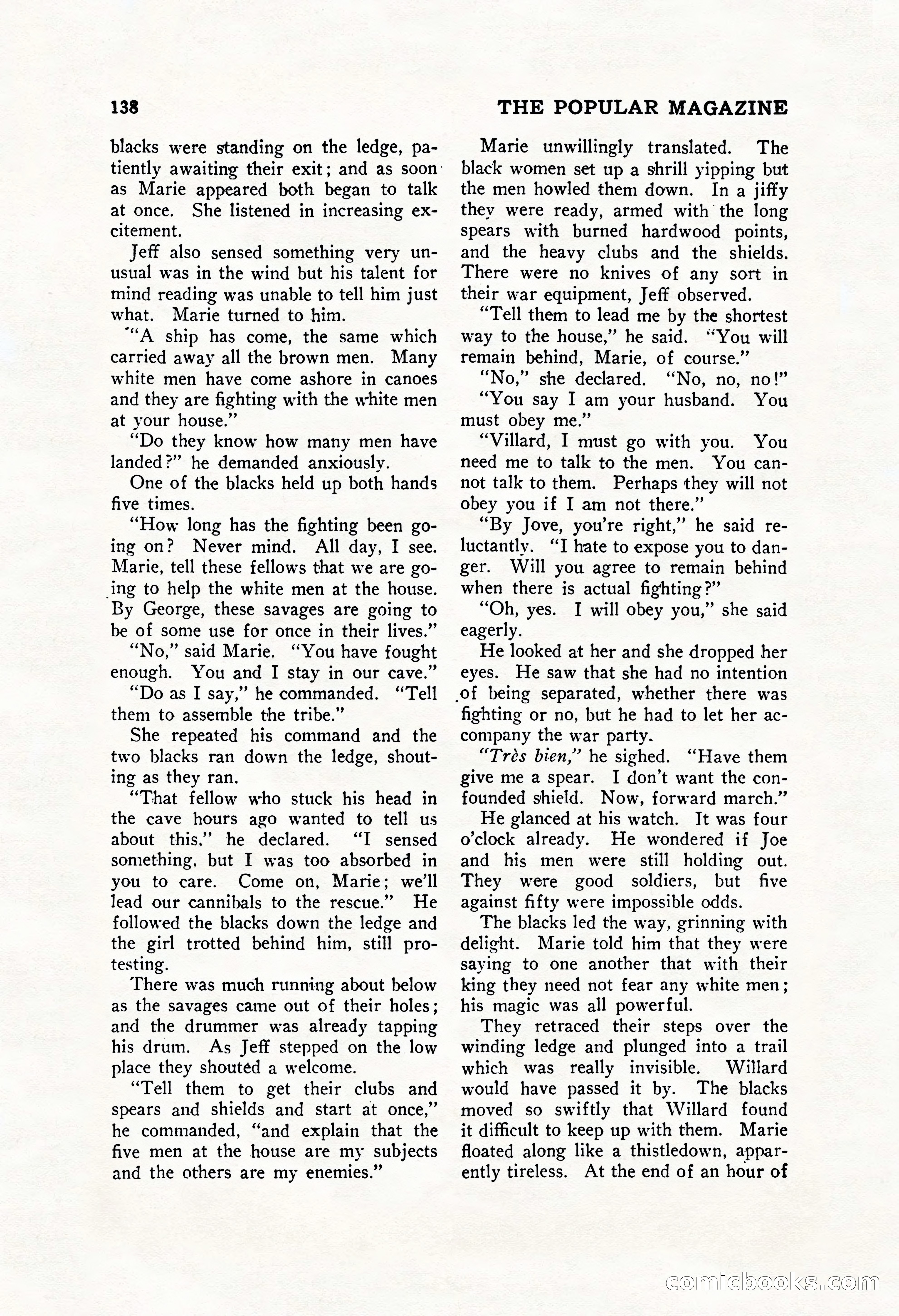 138 THE POPULAR MAGAZINE

blacks were standing on the ledge, patiently awaiting their exit; and as soon as Marie appeared both began to talk at once. She listened in increasing excitement.

Jeff also sensed something very unusual was in the wind but his talent for mind reading was unable to tell him just what. Marie turned to him.

"A ship has come, the same which carried away all the brown men. Many white men have come ashore in canoes and they are fighting with the white men at your house."

"Do they know how many men have landed?" he demanded anxiously.

One of the blacks held up both hands five times.

"How long has the fighting been going on? Never mind. All day, I see. Marie, tell these fellows that we are going to help the white men at the house. By George, these savages are going to be of some use for once in their lives."

"No," said Marie. "You have fought enough. You and I stay in our cave."

"Do as I say," he commanded. "Tell them to assemble the tribe."

She repeated his command and the two blacks ran down the ledge, shouting as they ran.

"That fellow who stuck his head in the cave hours ago wanted to tell us about this," he declared. "I sensed something, but I was too absorbed in you to care. Come on, Marie; we'll lead our cannibals to the rescue." He followed the blacks down the ledge and the girl trotted behind him, still protesting.

There was much running about below as the savages came out of their holes; and the drummer was already tapping his drum. As Jeff stepped on the low place they shouted a welcome.

"Tell them to get their clubs and spears and shields and start at once," he commanded, "and explain that the five men at the house are my subjects and the others are my enemies."

Marie unwillingly translated. The black women set up a shrill yipping but the men howled them down. In a jiffy they were ready, armed with the long spears with burned hardwood points, and the heavy clubs and the shields. There were no knives of any sort in their war equipment, Jeff observed.

"Tell them to lead me by the shortest way to the house," he said. "You will remain behind, Marie, of course."

"No," she declared. "No, no, no!"

"You say I am your husband. You must obey me."

"Villard, I must go with you. You need me to talk to the men. You cannot talk to them. Perhaps they will not obey you if I am not there."

"By Jove, you're right," he said reluctantly. "I hate to expose you to danger. Will you agree to remain behind when there is actual fighting?"

"Oh, yes. I will obey you," she said eagerly.

He looked at her and she dropped her eyes. He saw that she had no intention of being separated, whether there was fighting or no, but he had to let her accompany the war party.

"Très bien," he sighed. "Have them give me a spear. I don't want the confounded shield. Now, forward march."

He glanced at his watch. It was four o'clock already. He wondered if Joe and his men were still holding out. They were good soldiers, but five against fifty were impossible odds.

The blacks led the way, grinning with delight. Marie told him that they were saying to one another that with their king they need not fear any white men; his magic was all powerful.

They retraced their steps over the winding ledge and plunged into a trail which was really invisible. Willard would have passed it by. The blacks moved so swiftly that Willard found it difficult to keep up with them. Marie floated along like a thistledown, apparently tireless. At the end of an hour of

comicbooks.com